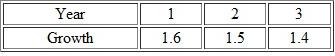 | Year | 1 | 2 | 3 |
|---|---|---|---|
| Growth | 1.6 | 1.5 | 1.4 |